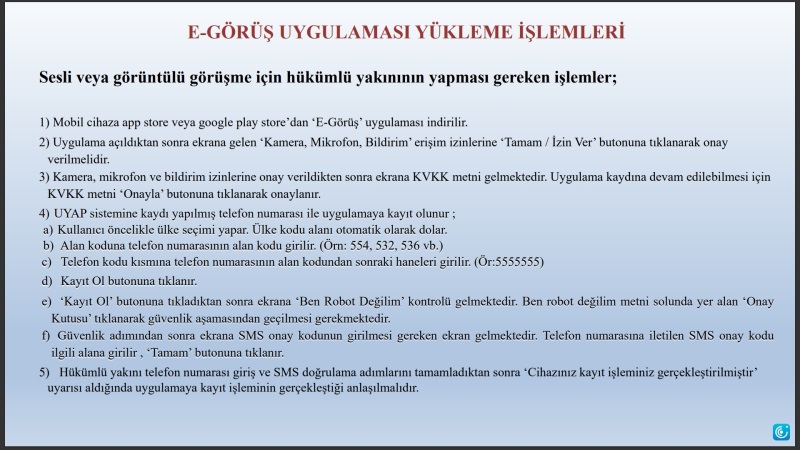 E-GÖRÜŞ UYGULAMASI YÜKLEME İŞLEMLERİ

Sesli veya görüntülü görüşme için hükümlü yakınının yapması gereken işlemler;

1) Mobil cihaza app store veya google play store'dan 'E-Görüş' uygulaması indirilir.

2) Uygulama açıldıktan sonra ekrana gelen 'Kamera, Mikrofon, Bildirim' erişim izinlerine 'Tamam / İzin Ver' butonuna tıklanarak onay verilmelidir.

3) Kamera, mikrofon ve bildirim izinlerine onay verildikten sonra ekrana KVKK metni gelmektedir. Uygulama kaydına devam edilebilmesi için KVKK metni 'Onayla' butonuna tıklanarak onaylanır.

4) UYAP sistemine kaydı yapılmış telefon numarası ile uygulamaya kayıt olunur ;

a) Kullanıcı öncelikle ülke seçimi yapar. Ülke kodu alanı otomatik olarak dolar.

b) Alan koduna telefon numarasının alan kodu girilir. (Örn: 554, 532, 536 vb.)

c) Telefon kodu kısmına telefon numarasının alan kodundan sonraki haneleri girilir. (Ör:5555555)

d) Kayıt Ol butonuna tıklanır.

e) 'Kayıt Ol' butonuna tıkladıktan sonra ekrana 'Ben Robot Değilim' kontrolü gelmektedir. Ben robot değilim metni solunda yer alan 'Onay Kutusu' tıklanarak güvenlik aşamasından geçilmesi gerekmektedir.

f) Güvenlik adımından sonra ekrana SMS onay kodunun girilmesi gereken ekran gelmektedir. Telefon numarasına iletilen SMS onay kodu ilgili alana girilir , 'Tamam' butonuna tıklanır.

5) Hükümlü yakını telefon numarası giriş ve SMS doğrulama adımlarını tamamladıktan sonra 'Cihazınız kayıt işleminiz gerçekleştirilmiştir' uyarısı aldığında uygulamaya kayıt işleminin gerçekleştiği anlaşılmalıdır.